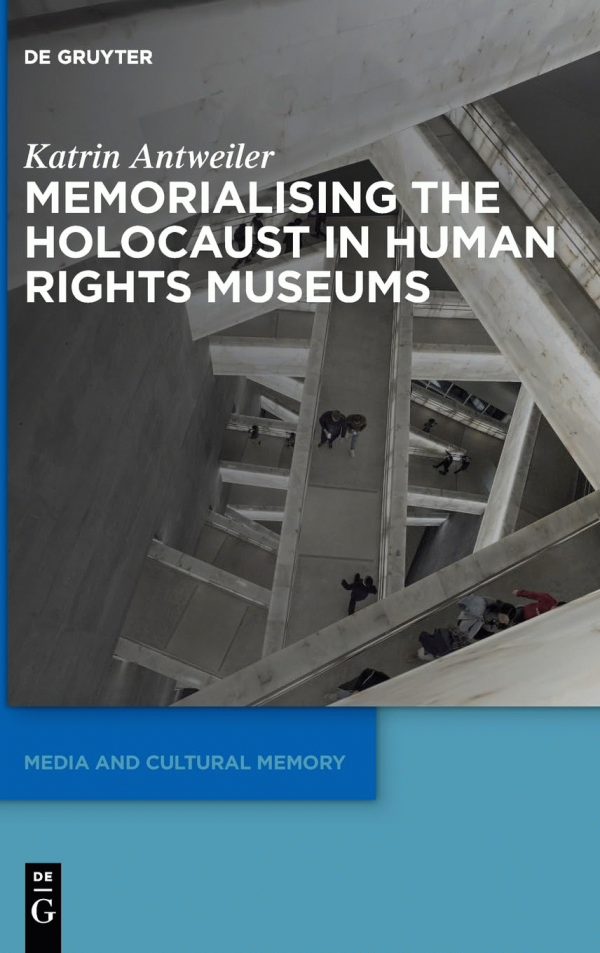 DE GRUYTER

Katrin Antweiler

MEMORIALISING THE HOLOCAUST IN HUMAN RIGHTS MUSEUMS

MEDIA AND CULTURAL MEMORY

DE
G